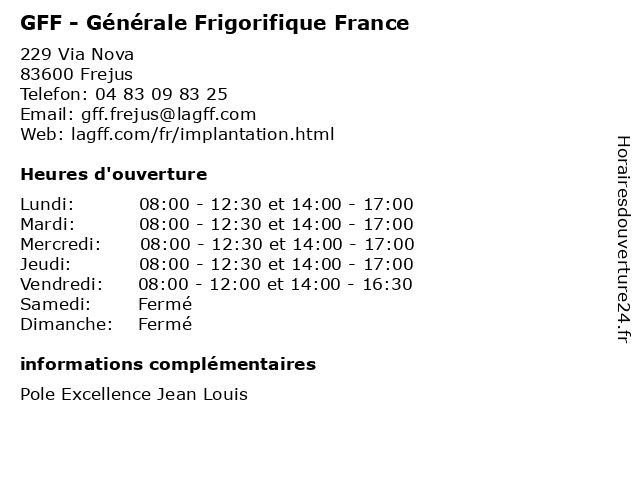 GFF - Générale Frigorifique France

229 Via Nova
83600 Frejus
Telefon: 04 83 09 83 25
Email: gff.frejus@lagff.com
Web: lagff.com/fr/implantation.html

Heures d'ouverture

Lundi: 08:00 - 12:30 et 14:00 - 17:00
Mardi: 08:00 - 12:30 et 14:00 - 17:00
Mercredi: 08:00 - 12:30 et 14:00 - 17:00
Jeudi: 08:00 - 12:30 et 14:00 - 17:00
Vendredi: 08:00 - 12:00 et 14:00 - 16:30
Samedi: Fermé
Dimanche: Fermé

informations complémentaires

Pole Excellence Jean Louis

Horairesdouverture24.fr